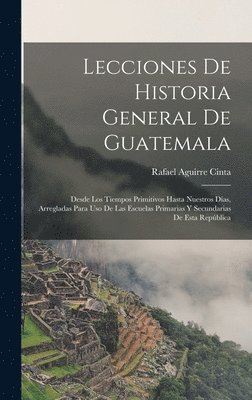 Lecciones De Historia General De Guatemala

Rafael Aguirre Cinta

Desde Los Tiempos Primitivos Hasta Nuestros Días, Arregladas Para Uso De Las Escuelas Primarias Y Secundarias De Esta República